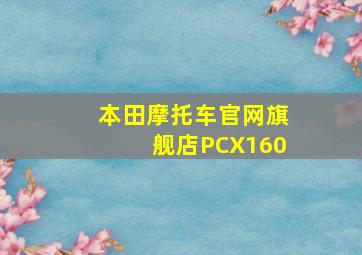 本田摩托车官网旗舰店PCX160